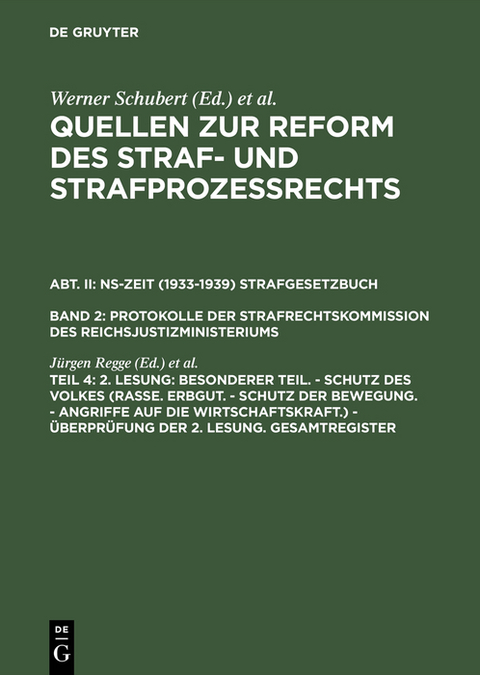 DE GRUYTER

Werner Schubert (Ed.) et al.

QUELLEN ZUR REFORM DES STRAF- UND STRAFPROZESSRECHTS

ABT. II: NS-ZEIT (1933-1939) STRAFGESETZBUCH

BAND 2: PROTOKOLLE DER STRAFRECHTSKOMMISSION DES REICHSJUSTIZMINISTERIUMS

Jürgen Regge (Ed.) et al.

TEIL 4: 2. LESUNG: BESONDERER TEIL. - SCHUTZ DES VOLKES (RASSE. ERBGUT. - SCHUTZ DER BEWEGUNG. - ANGRIFFE AUF DIE WIRTSCHAFTSKRAFT.) - ÜBERPRÜFUNG DER 2. LESUNG. GESAMTREGISTER

DE
G